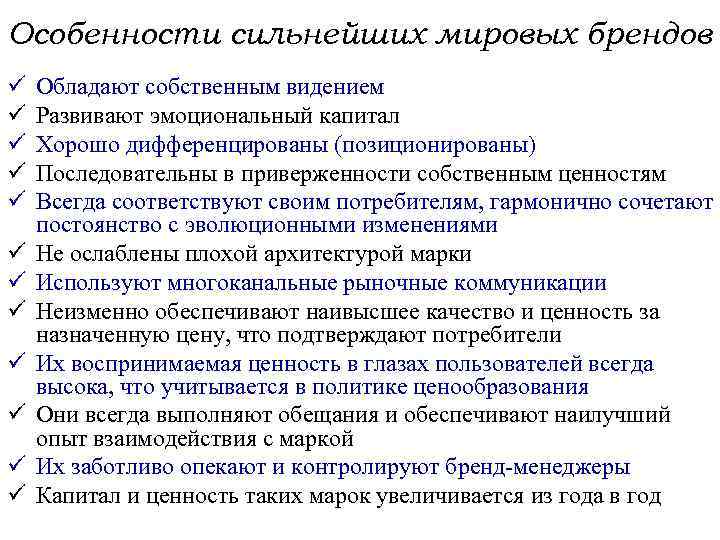 Особенности сильнейших мировых брендов

✓ Обладают собственным видением
✓ Развивают эмоциональный капитал
✓ Хорошо дифференцированы (позиционированы)
✓ Последовательны в приверженности собственным ценностям
✓ Всегда соответствуют своим потребителям, гармонично сочетают постоянство с эволюционными изменениями
✓ Не ослаблены плохой архитектурой марки
✓ Используют многоканальные рыночные коммуникации
✓ Неизменно обеспечивают наивысшее качество и ценность за назначенную цену, что подтверждают потребители
✓ Их воспринимаемая ценность в глазах пользователей всегда высока, что учитывается в политике ценообразования
✓ Они всегда выполняют обещания и обеспечивают наилучший опыт взаимодействия с маркой
✓ Их заботливо опекают и контролируют бренд-менеджеры
✓ Капитал и ценность таких марок увеличивается из года в год